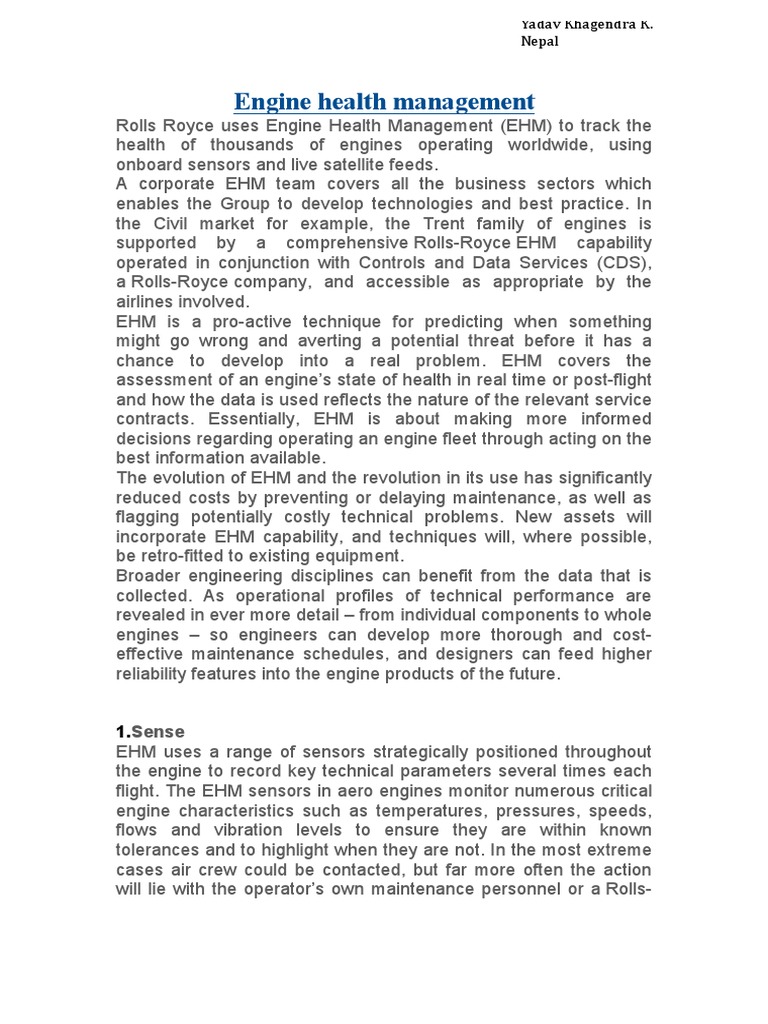 Yadav Khagendra K.
Nepal

Engine health management

Rolls Royce uses Engine Health Management (EHM) to track the health of thousands of engines operating worldwide, using onboard sensors and live satellite feeds.
A corporate EHM team covers all the business sectors which enables the Group to develop technologies and best practice. In the Civil market for example, the Trent family of engines is supported by a comprehensive Rolls-Royce EHM capability operated in conjunction with Controls and Data Services (CDS), a Rolls-Royce company, and accessible as appropriate by the airlines involved.
EHM is a pro-active technique for predicting when something might go wrong and averting a potential threat before it has a chance to develop into a real problem. EHM covers the assessment of an engine's state of health in real time or post-flight and how the data is used reflects the nature of the relevant service contracts. Essentially, EHM is about making more informed decisions regarding operating an engine fleet through acting on the best information available.
The evolution of EHM and the revolution in its use has significantly reduced costs by preventing or delaying maintenance, as well as flagging potentially costly technical problems. New assets will incorporate EHM capability, and techniques will, where possible, be retro-fitted to existing equipment.
Broader engineering disciplines can benefit from the data that is collected. As operational profiles of technical performance are revealed in ever more detail – from individual components to whole engines – so engineers can develop more thorough and cost-effective maintenance schedules, and designers can feed higher reliability features into the engine products of the future.

1.Sense
EHM uses a range of sensors strategically positioned throughout the engine to record key technical parameters several times each flight. The EHM sensors in aero engines monitor numerous critical engine characteristics such as temperatures, pressures, speeds, flows and vibration levels to ensure they are within known tolerances and to highlight when they are not. In the most extreme cases air crew could be contacted, but far more often the action will lie with the operator's own maintenance personnel or a Rolls-